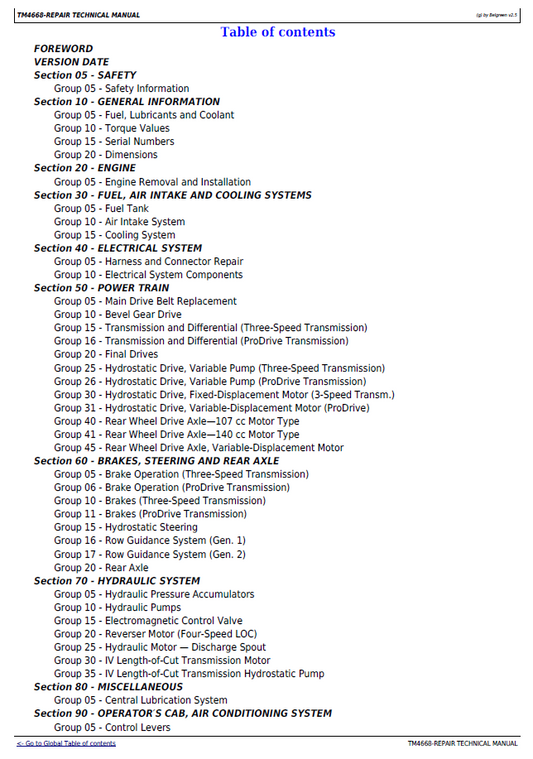 TM4668-REPAIR TECHNICAL MANUAL
(g) by Belgreen v2.5

Table of contents

FOREWORD
VERSION DATE
Section 05 - SAFETY
Group 05 - Safety Information
Section 10 - GENERAL INFORMATION
Group 05 - Fuel, Lubricants and Coolant
Group 10 - Torque Values
Group 15 - Serial Numbers
Group 20 - Dimensions
Section 20 - ENGINE
Group 05 - Engine Removal and Installation
Section 30 - FUEL, AIR INTAKE AND COOLING SYSTEMS
Group 05 - Fuel Tank
Group 10 - Air Intake System
Group 15 - Cooling System
Section 40 - ELECTRICAL SYSTEM
Group 05 - Harness and Connector Repair
Group 10 - Electrical System Components
Section 50 - POWER TRAIN
Group 05 - Main Drive Belt Replacement
Group 10 - Bevel Gear Drive
Group 15 - Transmission and Differential (Three-Speed Transmission)
Group 16 - Transmission and Differential (ProDrive Transmission)
Group 20 - Final Drives
Group 25 - Hydrostatic Drive, Variable Pump (Three-Speed Transmission)
Group 26 - Hydrostatic Drive, Variable Pump (ProDrive Transmission)
Group 30 - Hydrostatic Drive, Fixed-Displacement Motor (3-Speed Transm.)
Group 31 - Hydrostatic Drive, Variable-Displacement Motor (ProDrive)
Group 40 - Rear Wheel Drive Axle—107 cc Motor Type
Group 41 - Rear Wheel Drive Axle—140 cc Motor Type
Group 45 - Rear Wheel Drive Axle, Variable-Displacement Motor
Section 60 - BRAKES, STEERING AND REAR AXLE
Group 05 - Brake Operation (Three-Speed Transmission)
Group 06 - Brake Operation (ProDrive Transmission)
Group 10 - Brakes (Three-Speed Transmission)
Group 11 - Brakes (ProDrive Transmission)
Group 15 - Hydrostatic Steering
Group 16 - Row Guidance System (Gen. 1)
Group 17 - Row Guidance System (Gen. 2)
Group 20 - Rear Axle
Section 70 - HYDRAULIC SYSTEM
Group 05 - Hydraulic Pressure Accumulators
Group 10 - Hydraulic Pumps
Group 15 - Electromagnetic Control Valve
Group 20 - Reverser Motor (Four-Speed LOC)
Group 25 - Hydraulic Motor — Discharge Spout
Group 30 - IV Length-of-Cut Transmission Motor
Group 35 - IV Length-of-Cut Transmission Hydrostatic Pump
Section 80 - MISCELLANEOUS
Group 05 - Central Lubrication System
Section 90 - OPERATOR'S CAB, AIR CONDITIONING SYSTEM
Group 05 - Control Levers

<- Go to Global Table of contents
TM4668-REPAIR TECHNICAL MANUAL